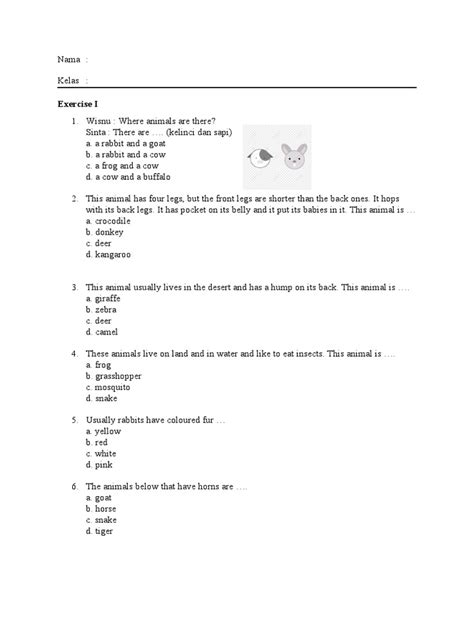 Nama :

Kelas :

Exercise I

1. Wisnu : Where animals are there?
Sinta : There are …. (kelinci dan sapi)
a. a rabbit and a goat
b. a rabbit and a cow
c. a frog and a cow
d. a cow and a buffalo

2. This animal has four legs, but the front legs are shorter than the back ones. It hops with its back legs. It has pocket on its belly and it put its babies in it. This animal is …
a. crocodile
b. donkey
c. deer
d. kangaroo

3. This animal usually lives in the desert and has a hump on its back. This animal is ….
a. giraffe
b. zebra
c. deer
d. camel

4. These animals live on land and in water and like to eat insects. This animal is ….
a. frog
b. grasshopper
c. mosquito
d. snake

5. Usually rabbits have coloured fur …
a. yellow
b. red
c. white
d. pink

6. The animals below that have horns are ….
a. goat
b. horse
c. snake
d. tiger